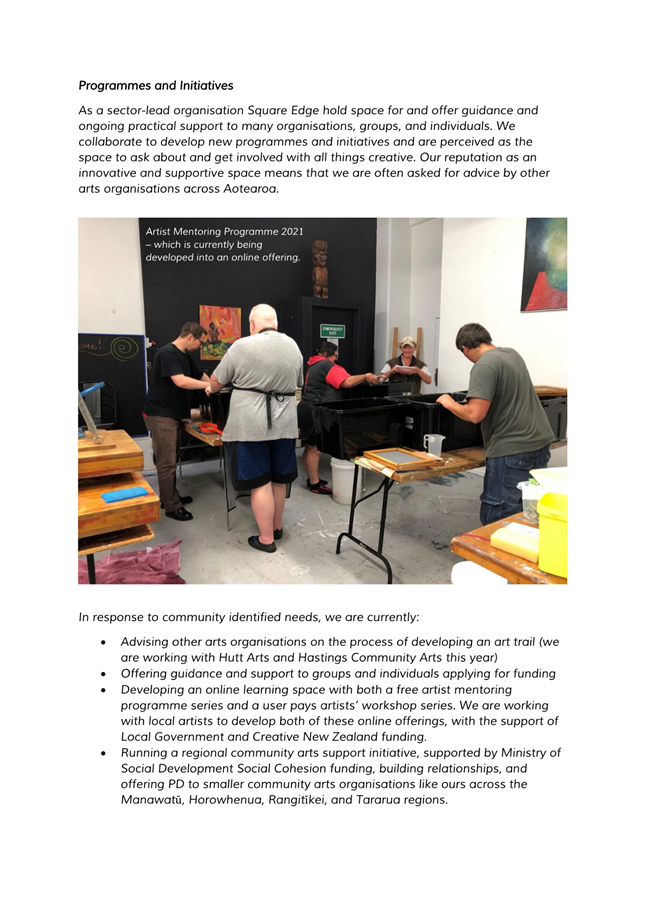 Programmes and Initiatives

As a sector-lead organisation Square Edge hold space for and offer guidance and ongoing practical support to many organisations, groups, and individuals. We collaborate to develop new programmes and initiatives and are perceived as the space to ask about and get involved with all things creative. Our reputation as an innovative and supportive space means that we are often asked for advice by other arts organisations across Aotearoa.

Artist Mentoring Programme 2021 – which is currently being developed into an online offering.

In response to community identified needs, we are currently:

• Advising other arts organisations on the process of developing an art trail (we are working with Hutt Arts and Hastings Community Arts this year)
• Offering guidance and support to groups and individuals applying for funding
• Developing an online learning space with both a free artist mentoring programme series and a user pays artists' workshop series. We are working with local artists to develop both of these online offerings, with the support of Local Government and Creative New Zealand funding.
• Running a regional community arts support initiative, supported by Ministry of Social Development Social Cohesion funding, building relationships, and offering PD to smaller community arts organisations like ours across the Manawatū, Horowhenua, Rangitīkei, and Tararua regions.